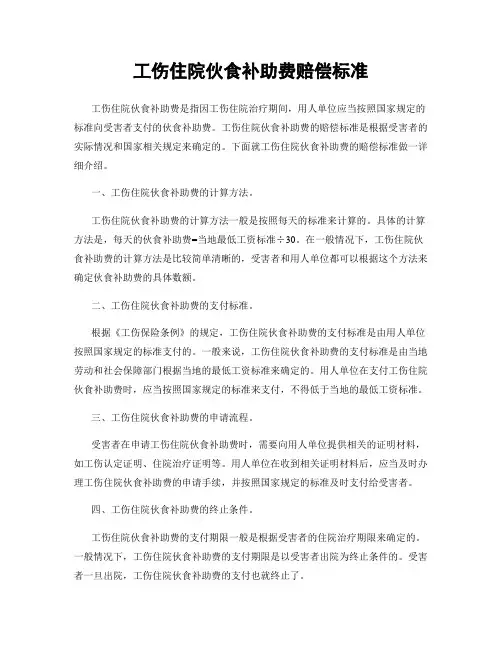 工伤住院伙食补助费赔偿标准

工伤住院伙食补助费是指因工伤住院治疗期间，用人单位应当按照国家规定的标准向受害者支付的伙食补助费。工伤住院伙食补助费的赔偿标准是根据受害者的实际情况和国家相关规定来确定的。下面就工伤住院伙食补助费的赔偿标准做一详细介绍。

一、工伤住院伙食补助费的计算方法。

工伤住院伙食补助费的计算方法一般是按照每天的标准来计算的。具体的计算方法是，每天的伙食补助费=当地最低工资标准÷30。在一般情况下，工伤住院伙食补助费的计算方法是比较简单清晰的，受害者和用人单位都可以根据这个方法来确定伙食补助费的具体数额。

二、工伤住院伙食补助费的支付标准。

根据《工伤保险条例》的规定，工伤住院伙食补助费的支付标准是由用人单位按照国家规定的标准支付的。一般来说，工伤住院伙食补助费的支付标准是由当地劳动和社会保障部门根据当地的最低工资标准来确定的。用人单位在支付工伤住院伙食补助费时，应当按照国家规定的标准来支付，不得低于当地的最低工资标准。

三、工伤住院伙食补助费的申请流程。

受害者在申请工伤住院伙食补助费时，需要向用人单位提供相关的证明材料，如工伤认定证明、住院治疗证明等。用人单位在收到相关证明材料后，应当及时办理工伤住院伙食补助费的申请手续，并按照国家规定的标准及时支付给受害者。

四、工伤住院伙食补助费的终止条件。

工伤住院伙食补助费的支付期限一般是根据受害者的住院治疗期限来确定的。一般情况下，工伤住院伙食补助费的支付期限是以受害者出院为终止条件的。受害者一旦出院，工伤住院伙食补助费的支付也就终止了。